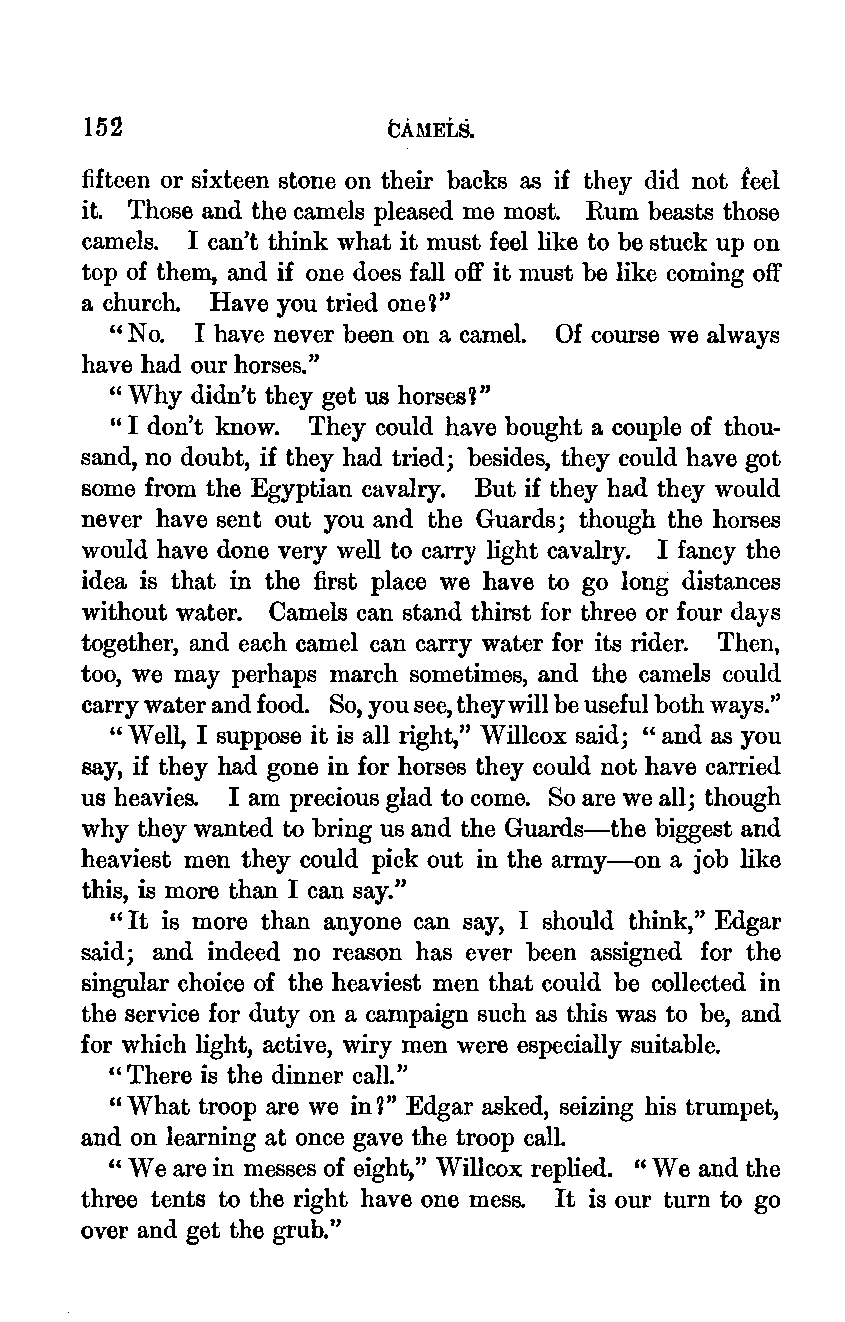 152 CAMELS.

fifteen or sixteen stone on their backs as if they did not feel it. Those and the camels pleased me most. Rum beasts those camels. I can't think what it must feel like to be stuck up on top of them, and if one does fall off it must be like coming off a church. Have you tried one?"

"No. I have never been on a camel. Of course we always have had our horses."

"Why didn't they get us horses?"

"I don't know. They could have bought a couple of thousand, no doubt, if they had tried; besides, they could have got some from the Egyptian cavalry. But if they had they would never have sent out you and the Guards; though the horses would have done very well to carry light cavalry. I fancy the idea is that in the first place we have to go long distances without water. Camels can stand thirst for three or four days together, and each camel can carry water for its rider. Then, too, we may perhaps march sometimes, and the camels could carry water and food. So, you see, they will be useful both ways."

"Well, I suppose it is all right," Willcox said; "and as you say, if they had gone in for horses they could not have carried us heavies. I am precious glad to come. So are we all; though why they wanted to bring us and the Guards—the biggest and heaviest men they could pick out in the army—on a job like this, is more than I can say."

"It is more than anyone can say, I should think," Edgar said; and indeed no reason has ever been assigned for the singular choice of the heaviest men that could be collected in the service for duty on a campaign such as this was to be, and for which light, active, wiry men were especially suitable.

"There is the dinner call."

"What troop are we in?" Edgar asked, seizing his trumpet, and on learning at once gave the troop call.

"We are in messes of eight," Willcox replied. "We and the three tents to the right have one mess. It is our turn to go over and get the grub."